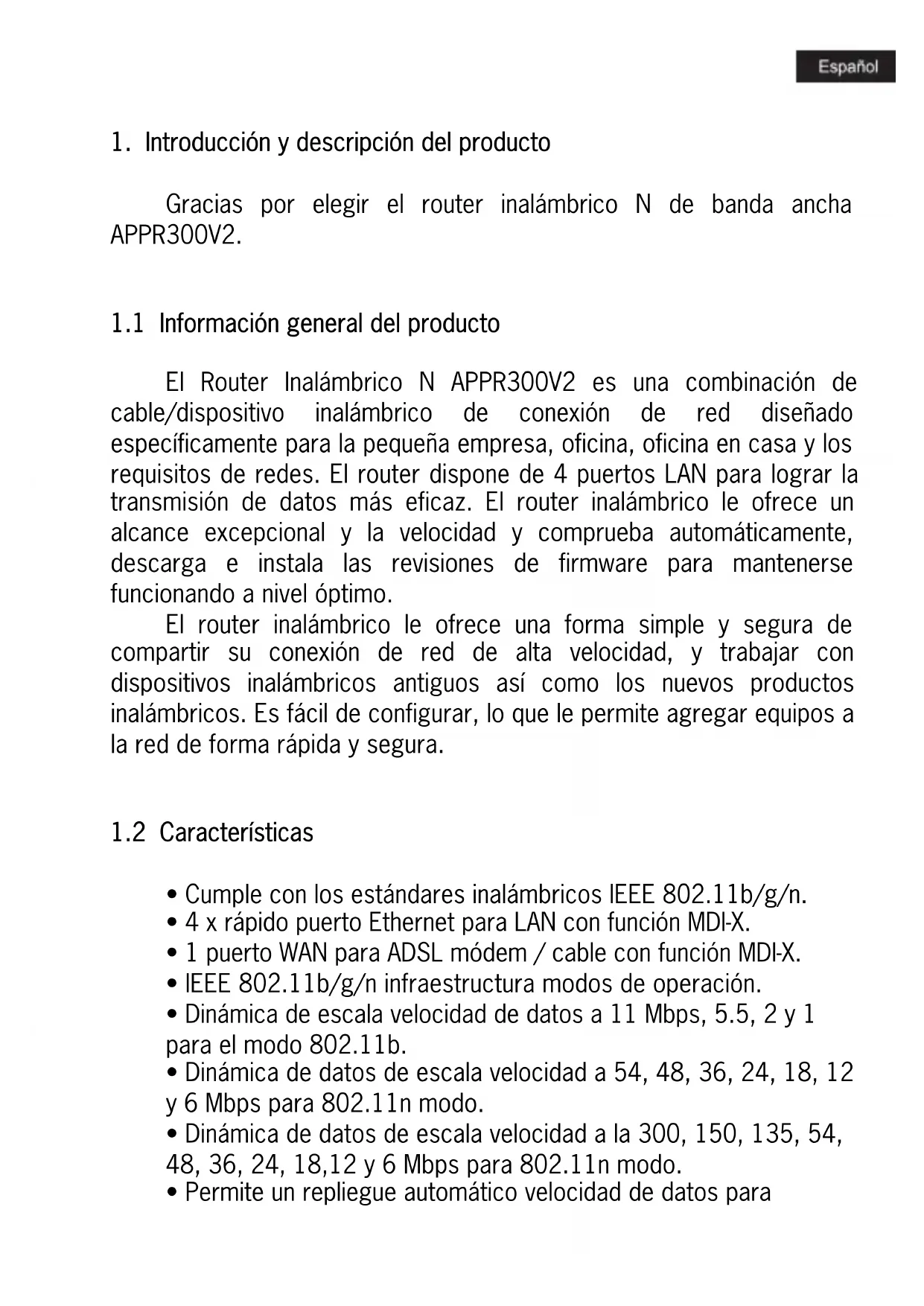 Español

1. Introducción y descripción del producto

Gracias por elegir el router inalámbrico N de banda ancha APPR300V2.

1.1 Información general del producto

El Router Inalámbrico N APPR300V2 es una combinación de cable/dispositivo inalámbrico de conexión de red diseñado específicamente para la pequeña empresa, oficina, oficina en casa y los requisitos de redes. El router dispone de 4 puertos LAN para lograr la transmisión de datos más eficaz. El router inalámbrico le ofrece un alcance excepcional y la velocidad y comprueba automáticamente, descarga e instala las revisiones de firmware para mantenerse funcionando a nivel óptimo.

El router inalámbrico le ofrece una forma simple y segura de compartir su conexión de red de alta velocidad, y trabajar con dispositivos inalámbricos antiguos así como los nuevos productos inalámbricos. Es fácil de configurar, lo que le permite agregar equipos a la red de forma rápida y segura.

1.2 Características

• Cumple con los estándares inalámbricos IEEE 802.11b/g/n.
• 4 x rápido puerto Ethernet para LAN con función MDI-X.
• 1 puerto WAN para ADSL módem / cable con función MDI-X.
• IEEE 802.11b/g/n infraestructura modos de operación.
• Dinámica de escala velocidad de datos a 11 Mbps, 5.5, 2 y 1 para el modo 802.11b.
• Dinámica de datos de escala velocidad a 54, 48, 36, 24, 18, 12 y 6 Mbps para 802.11n modo.
• Dinámica de datos de escala velocidad a la 300, 150, 135, 54, 48, 36, 24, 18,12 y 6 Mbps para 802.11n modo.
• Permite un repliegue automático velocidad de datos para